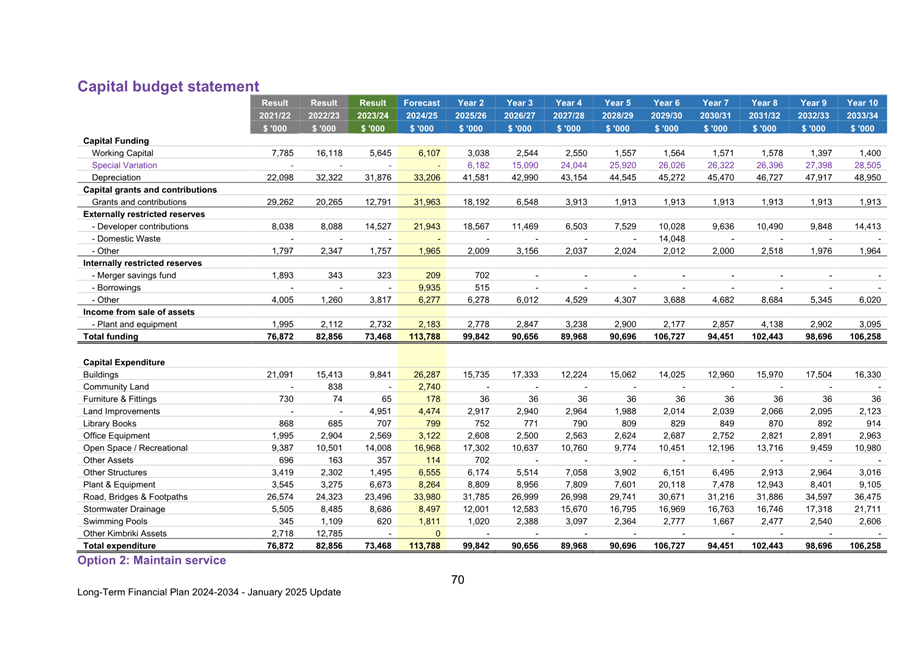 Capital budget statement

| | Result | Result | Result | Forecast | Year 2 | Year 3 | Year 4 | Year 5 | Year 6 | Year 7 | Year 8 | Year 9 | Year 10 |
|---|---|---|---|---|---|---|---|---|---|---|---|---|---|
| | 2021/22 | 2022/23 | 2023/24 | 2024/25 | 2025/26 | 2026/27 | 2027/28 | 2028/29 | 2029/30 | 2030/31 | 2031/32 | 2032/33 | 2033/34 |
| | $ '000 | $ '000 | $ '000 | $ '000 | $ '000 | $ '000 | $ '000 | $ '000 | $ '000 | $ '000 | $ '000 | $ '000 | $ '000 |
| Capital Funding | | | | | | | | | | | | | |
| Working Capital | 7,785 | 16,118 | 5,645 | 6,107 | 3,038 | 2,544 | 2,550 | 1,557 | 1,564 | 1,571 | 1,578 | 1,397 | 1,400 |
| Special Variation | - | - | - | - | 6,182 | 15,090 | 24,044 | 25,920 | 26,026 | 26,322 | 26,396 | 27,398 | 28,505 |
| Depreciation | 22,098 | 32,322 | 31,876 | 33,206 | 41,581 | 42,990 | 43,154 | 44,545 | 45,272 | 45,470 | 46,727 | 47,917 | 48,950 |
| Capital grants and contributions | | | | | | | | | | | | | |
| Grants and contributions | 29,262 | 20,265 | 12,791 | 31,963 | 18,192 | 6,548 | 3,913 | 1,913 | 1,913 | 1,913 | 1,913 | 1,913 | 1,913 |
| Externally restricted reserves | | | | | | | | | | | | | |
| - Developer contributions | 8,038 | 8,088 | 14,527 | 21,943 | 18,567 | 11,469 | 6,503 | 7,529 | 10,028 | 9,636 | 10,490 | 9,848 | 14,413 |
| - Domestic Waste | - | - | - | - | - | - | - | - | 14,048 | - | - | - | - |
| - Other | 1,797 | 2,347 | 1,757 | 1,965 | 2,009 | 3,156 | 2,037 | 2,024 | 2,012 | 2,000 | 2,518 | 1,976 | 1,964 |
| Internally restricted reserves | | | | | | | | | | | | | |
| - Merger savings fund | 1,893 | 343 | 323 | 209 | 702 | - | - | - | - | - | - | - | - |
| - Borrowings | - | - | - | 9,935 | 515 | - | - | - | - | - | - | - | - |
| - Other | 4,005 | 1,260 | 3,817 | 6,277 | 6,278 | 6,012 | 4,529 | 4,307 | 3,688 | 4,682 | 8,684 | 5,345 | 6,020 |
| Income from sale of assets | | | | | | | | | | | | | |
| - Plant and equipment | 1,995 | 2,112 | 2,732 | 2,183 | 2,778 | 2,847 | 3,238 | 2,900 | 2,177 | 2,857 | 4,138 | 2,902 | 3,095 |
| Total funding | 76,872 | 82,856 | 73,468 | 113,788 | 99,842 | 90,656 | 89,968 | 90,696 | 106,727 | 94,451 | 102,443 | 98,696 | 106,258 |
| Capital Expenditure | | | | | | | | | | | | | |
| Buildings | 21,091 | 15,413 | 9,841 | 26,287 | 15,735 | 17,333 | 12,224 | 15,062 | 14,025 | 12,960 | 15,970 | 17,504 | 16,330 |
| Community Land | - | 838 | - | 2,740 | - | - | - | - | - | - | - | - | - |
| Furniture & Fittings | 730 | 74 | 65 | 178 | 36 | 36 | 36 | 36 | 36 | 36 | 36 | 36 | 36 |
| Land Improvements | - | - | 4,951 | 4,474 | 2,917 | 2,940 | 2,964 | 1,988 | 2,014 | 2,039 | 2,066 | 2,095 | 2,123 |
| Library Books | 868 | 685 | 707 | 799 | 752 | 771 | 790 | 809 | 829 | 849 | 870 | 892 | 914 |
| Office Equipment | 1,995 | 2,904 | 2,569 | 3,122 | 2,608 | 2,500 | 2,563 | 2,624 | 2,687 | 2,752 | 2,821 | 2,891 | 2,963 |
| Open Space / Recreational | 9,387 | 10,501 | 14,008 | 16,968 | 17,302 | 10,637 | 10,760 | 9,774 | 10,451 | 12,196 | 13,716 | 9,459 | 10,980 |
| Other Assets | 696 | 163 | 357 | 114 | 702 | - | - | - | - | - | - | - | - |
| Other Structures | 3,419 | 2,302 | 1,495 | 6,555 | 6,174 | 5,514 | 7,058 | 3,902 | 6,151 | 6,495 | 2,913 | 2,964 | 3,016 |
| Plant & Equipment | 3,545 | 3,275 | 6,673 | 8,264 | 8,809 | 8,956 | 7,809 | 7,601 | 20,118 | 7,478 | 12,943 | 8,401 | 9,105 |
| Road, Bridges & Footpaths | 26,574 | 24,323 | 23,496 | 33,980 | 31,785 | 26,999 | 26,998 | 29,741 | 30,671 | 31,216 | 31,886 | 34,597 | 36,475 |
| Stormwater Drainage | 5,505 | 8,485 | 8,686 | 8,497 | 12,001 | 12,583 | 15,670 | 16,795 | 16,969 | 16,763 | 16,746 | 17,318 | 21,711 |
| Swimming Pools | 345 | 1,109 | 620 | 1,811 | 1,020 | 2,388 | 3,097 | 2,364 | 2,777 | 1,667 | 2,477 | 2,540 | 2,606 |
| Other Kimbriki Assets | 2,718 | 12,785 | - | 0 | - | - | - | - | - | - | - | - | - |
| Total expenditure | 76,872 | 82,856 | 73,468 | 113,788 | 99,842 | 90,656 | 89,968 | 90,696 | 106,727 | 94,451 | 102,443 | 98,696 | 106,258 |

Option 2: Maintain service

70

Long-Term Financial Plan 2024-2034 - January 2025 Update